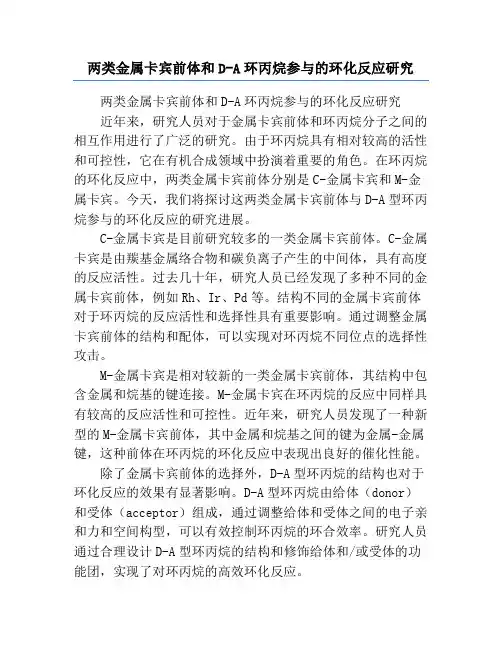 两类金属卡宾前体和D-A环丙烷参与的环化反应研究

两类金属卡宾前体和D-A环丙烷参与的环化反应研究

近年来，研究人员对于金属卡宾前体和环丙烷分子之间的相互作用进行了广泛的研究。由于环丙烷具有相对较高的活性和可控性，它在有机合成领域中扮演着重要的角色。在环丙烷的环化反应中，两类金属卡宾前体分别是C-金属卡宾和M-金属卡宾。今天，我们将探讨这两类金属卡宾前体与D-A型环丙烷参与的环化反应的研究进展。

C-金属卡宾是目前研究较多的一类金属卡宾前体。C-金属卡宾是由羰基金属络合物和碳负离子产生的中间体，具有高度的反应活性。过去几十年，研究人员已经发现了多种不同的金属卡宾前体，例如Rh、Ir、Pd等。结构不同的金属卡宾前体对于环丙烷的反应活性和选择性具有重要影响。通过调整金属卡宾前体的结构和配体，可以实现对环丙烷不同位点的选择性攻击。

M-金属卡宾是相对较新的一类金属卡宾前体，其结构中包含金属和烷基的键连接。M-金属卡宾在环丙烷的反应中同样具有较高的反应活性和可控性。近年来，研究人员发现了一种新型的M-金属卡宾前体，其中金属和烷基之间的键为金属-金属键，这种前体在环丙烷的环化反应中表现出良好的催化性能。

除了金属卡宾前体的选择外，D-A型环丙烷的结构也对于环化反应的效果有显著影响。D-A型环丙烷由给体（donor）和受体（acceptor）组成，通过调整给体和受体之间的电子亲和力和空间构型，可以有效控制环丙烷的环合效率。研究人员通过合理设计D-A型环丙烷的结构和修饰给体和/或受体的功能团，实现了对环丙烷的高效环化反应。